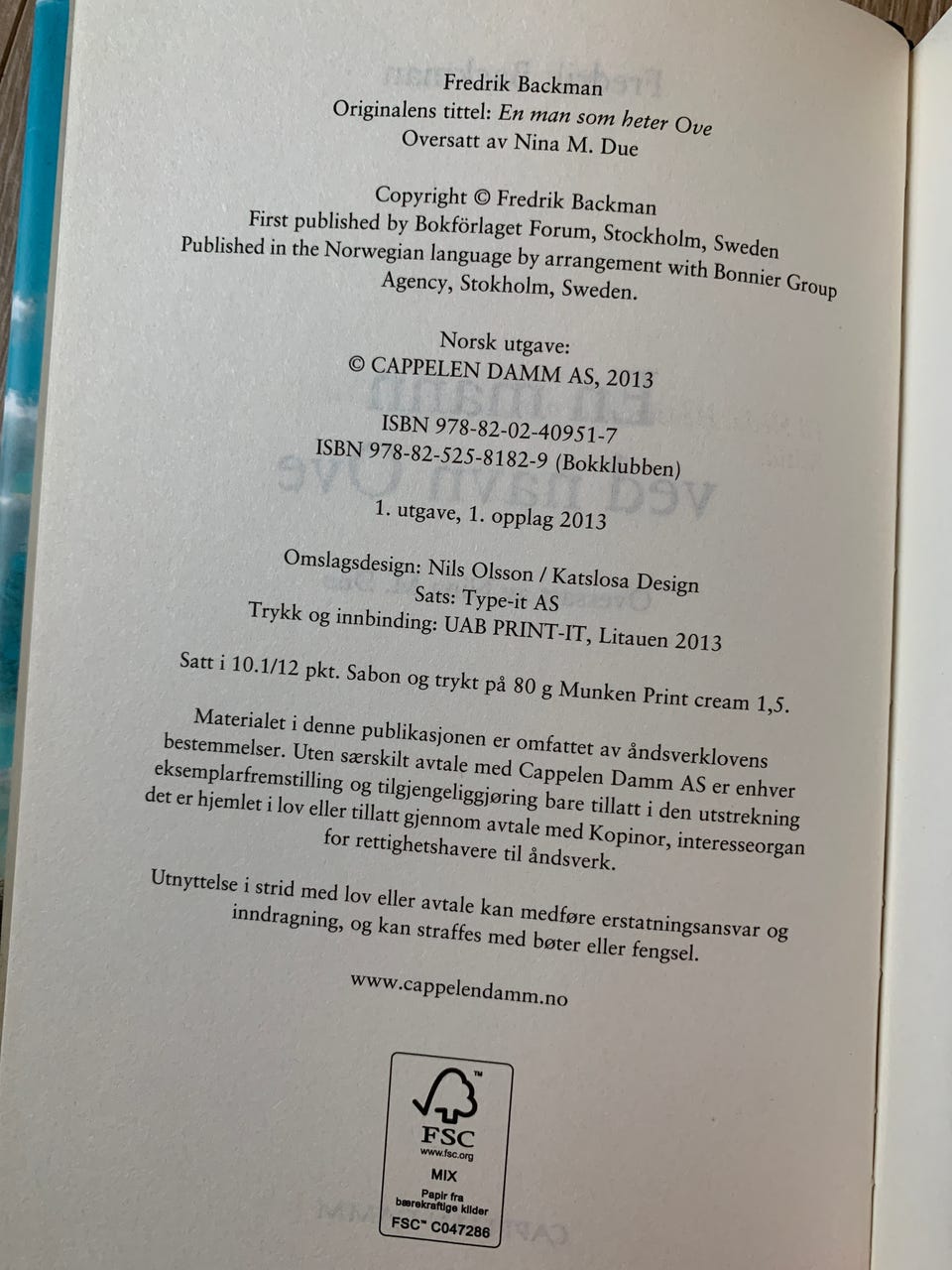 Fredrik Backman
Originalens tittel: En man som heter Ove
Oversatt av Nina M. Due

Copyright © Fredrik Backman
First published by Bokförlaget Forum, Stockholm, Sweden
Published in the Norwegian language by arrangement with Bonnier Group Agency, Stokholm, Sweden.

Norsk utgave:
© CAPPELEN DAMM AS, 2013

ISBN 978-82-02-40951-7
ISBN 978-82-525-8182-9 (Bokklubben)

1. utgave, 1. opplag 2013

Omslagsdesign: Nils Olsson / Katslosa Design
Sats: Type-it AS
Trykk og innbinding: UAB PRINT-IT, Litauen 2013

Satt i 10.1/12 pkt. Sabon og trykt på 80 g Munken Print cream 1,5.

Materialet i denne publikasjonen er omfattet av åndsverklovens bestemmelser. Uten særskilt avtale med Cappelen Damm AS er enhver eksemplarfremstilling og tilgjengeliggjøring bare tillatt i den utstrekning det er hjemlet i lov eller tillatt gjennom avtale med Kopinor, interesseorgan for rettighetshavere til åndsverk.

Utnyttelse i strid med lov eller avtale kan medføre erstatningsansvar og inndragning, og kan straffes med bøter eller fengsel.

www.cappelendamm.no

FSC
www.fsc.org
MIX
Papir fra
bærekraftige kilder
FSC™ C047286